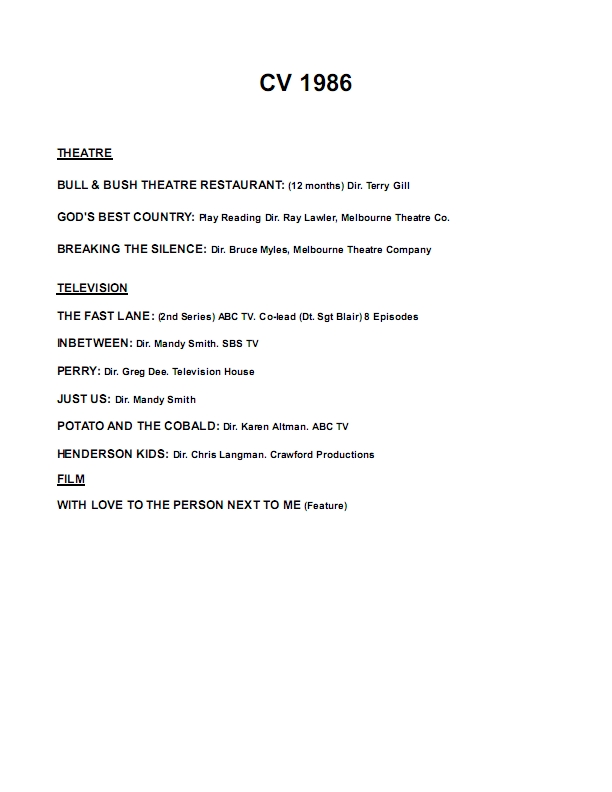 CV 1986

THEATRE

BULL & BUSH THEATRE RESTAURANT: (12 months) Dir. Terry Gill

GOD'S BEST COUNTRY: Play Reading Dir. Ray Lawler, Melbourne Theatre Co.

BREAKING THE SILENCE: Dir. Bruce Myles, Melbourne Theatre Company

TELEVISION

THE FAST LANE: (2nd Series) ABC TV. Co-lead (Dt. Sgt Blair) 8 Episodes

INBETWEEN: Dir. Mandy Smith. SBS TV

PERRY: Dir. Greg Dee. Television House

JUST US: Dir. Mandy Smith

POTATO AND THE COBALD: Dir. Karen Altman. ABC TV

HENDERSON KIDS: Dir. Chris Langman. Crawford Productions

FILM

WITH LOVE TO THE PERSON NEXT TO ME (Feature)